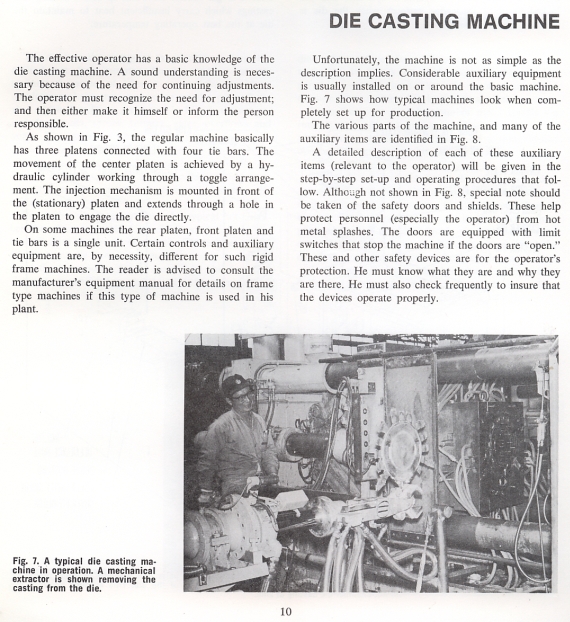 DIE CASTING MACHINE

The effective operator has a basic knowledge of the die casting machine. A sound understanding is necessary because of the need for continuing adjustments. The operator must recognize the need for adjustment; and then either make it himself or inform the person responsible.

As shown in Fig. 3, the regular machine basically has three platens connected with four tie bars. The movement of the center platen is achieved by a hydraulic cylinder working through a toggle arrangement. The injection mechanism is mounted in front of the (stationary) platen and extends through a hole in the platen to engage the die directly.

On some machines the rear platen, front platen and tie bars is a single unit. Certain controls and auxiliary equipment are, by necessity, different for such rigid frame machines. The reader is advised to consult the manufacturer's equipment manual for details on frame type machines if this type of machine is used in his plant.

Unfortunately, the machine is not as simple as the description implies. Considerable auxiliary equipment is usually installed on or around the basic machine. Fig. 7 shows how typical machines look when completely set up for production.

The various parts of the machine, and many of the auxiliary items are identified in Fig. 8.

A detailed description of each of these auxiliary items (relevant to the operator) will be given in the step-by-step set-up and operating procedures that follow. Although not shown in Fig. 8, special note should be taken of the safety doors and shields. These help protect personnel (especially the operator) from hot metal splashes. The doors are equipped with limit switches that stop the machine if the doors are "open." These and other safety devices are for the operator's protection. He must know what they are and why they are there. He must also check frequently to insure that the devices operate properly.

Fig. 7. A typical die casting machine in operation. A mechanical extractor is shown removing the casting from the die.

10